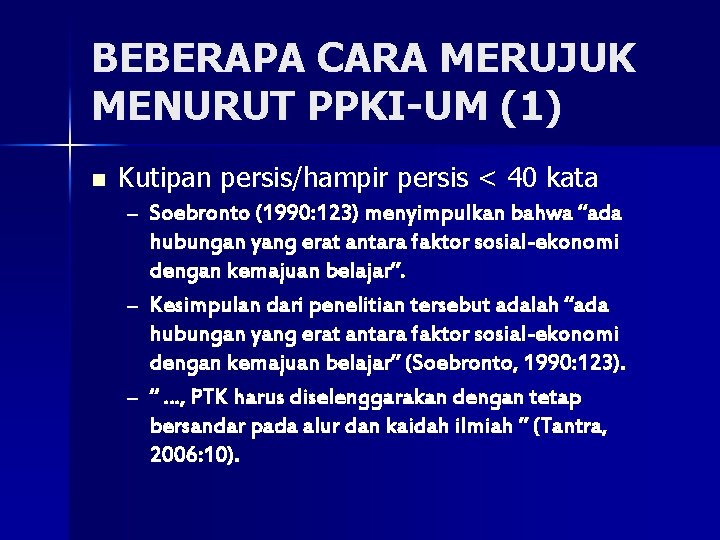 BEBERAPA CARA MERUJUK MENURUT PPKI-UM (1)

• Kutipan persis/hampir persis < 40 kata

- Soebronto (1990:123) menyimpulkan bahwa "ada hubungan yang erat antara faktor sosial-ekonomi dengan kemajuan belajar".

- Kesimpulan dari penelitian tersebut adalah "ada hubungan yang erat antara faktor sosial-ekonomi dengan kemajuan belajar" (Soebronto, 1990:123).

- " ..., PTK harus diselenggarakan dengan tetap bersandar pada alur dan kaidah ilmiah " (Tantra, 2006:10).